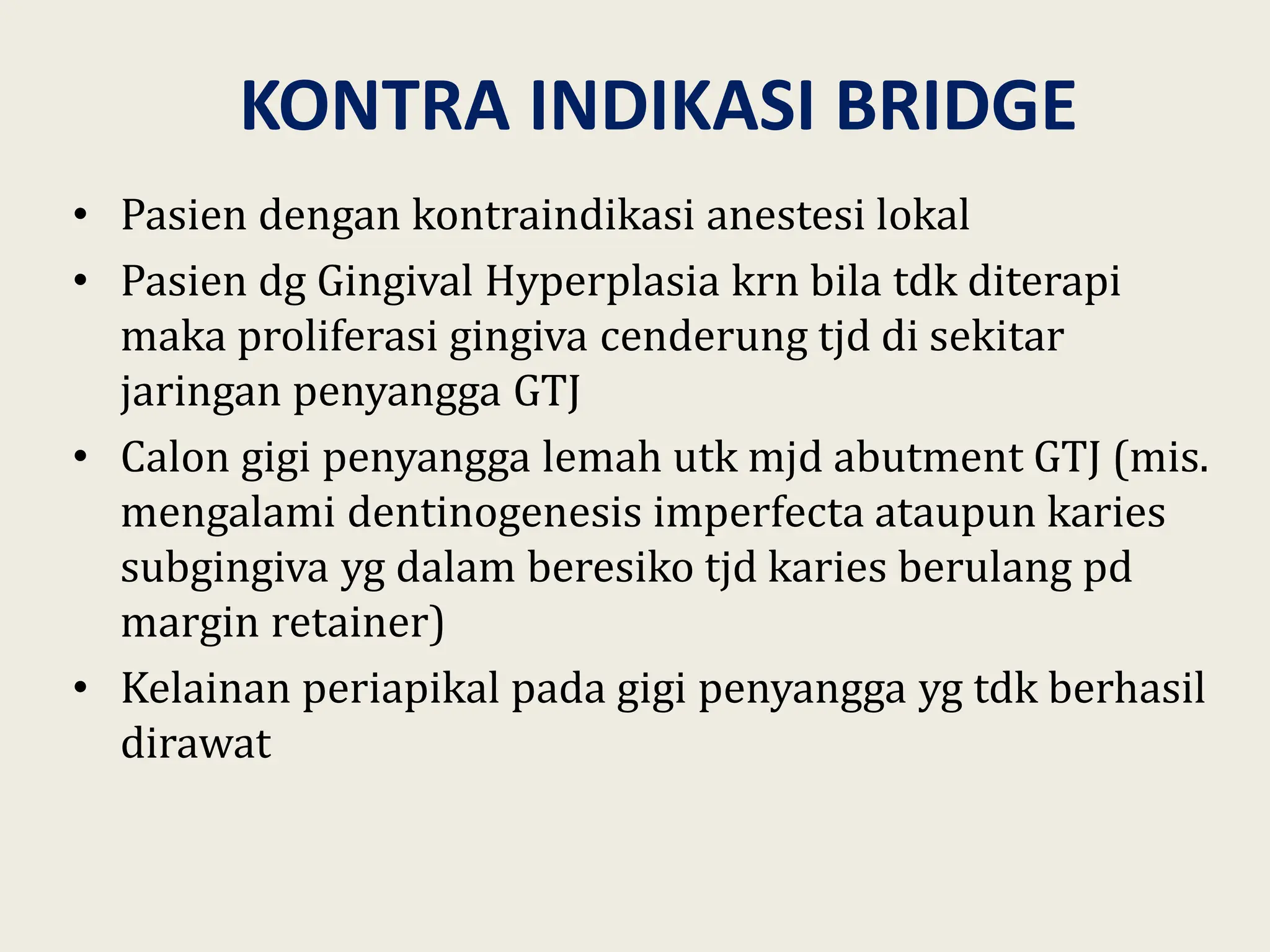 KONTRA INDIKASI BRIDGE

• Pasien dengan kontraindikasi anestesi lokal
• Pasien dg Gingival Hyperplasia krn bila tdk diterapi maka proliferasi gingiva cenderung tjd di sekitar jaringan penyangga GTJ
• Calon gigi penyangga lemah utk mjd abutment GTJ (mis. mengalami dentinogenesis imperfecta ataupun karies subgingiva yg dalam beresiko tjd karies berulang pd margin retainer)
• Kelainan periapikal pada gigi penyangga yg tdk berhasil dirawat